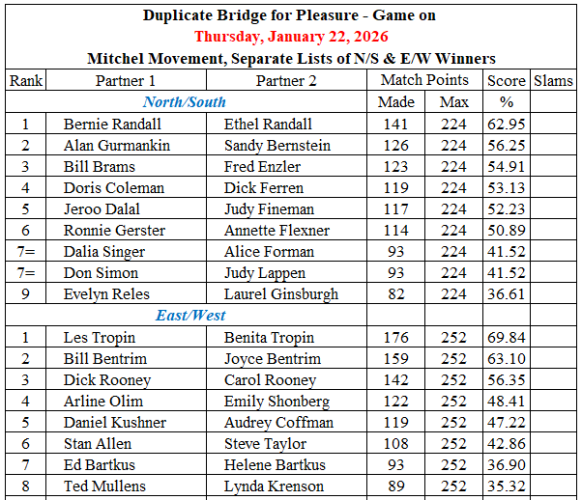 Duplicate Bridge for Pleasure - Game on
Thursday, January 22, 2026
Mitchel Movement, Separate Lists of N/S & E/W Winners

| Rank | Partner 1 | Partner 2 | Match Points | | Score | Slams |
|---|---|---|---|---|---|---|
| | North/South | | Made | Max | % | |
| 1 | Bernie Randall | Ethel Randall | 141 | 224 | 62.95 | |
| 2 | Alan Gurmankin | Sandy Bernstein | 126 | 224 | 56.25 | |
| 3 | Bill Brams | Fred Enzler | 123 | 224 | 54.91 | |
| 4 | Doris Coleman | Dick Ferren | 119 | 224 | 53.13 | |
| 5 | Jeroo Dalal | Judy Fineman | 117 | 224 | 52.23 | |
| 6 | Ronnie Gerster | Annette Flexner | 114 | 224 | 50.89 | |
| 7= | Dalia Singer | Alice Forman | 93 | 224 | 41.52 | |
| 7= | Don Simon | Judy Lappen | 93 | 224 | 41.52 | |
| 9 | Evelyn Reles | Laurel Ginsburgh | 82 | 224 | 36.61 | |
| | East/West | | | | | |
| 1 | Les Tropin | Benita Tropin | 176 | 252 | 69.84 | |
| 2 | Bill Bentrim | Joyce Bentrim | 159 | 252 | 63.10 | |
| 3 | Dick Rooney | Carol Rooney | 142 | 252 | 56.35 | |
| 4 | Arline Olim | Emily Shonberg | 122 | 252 | 48.41 | |
| 5 | Daniel Kushner | Audrey Coffman | 119 | 252 | 47.22 | |
| 6 | Stan Allen | Steve Taylor | 108 | 252 | 42.86 | |
| 7 | Ed Bartkus | Helene Bartkus | 93 | 252 | 36.90 | |
| 8 | Ted Mullens | Lynda Krenson | 89 | 252 | 35.32 | |